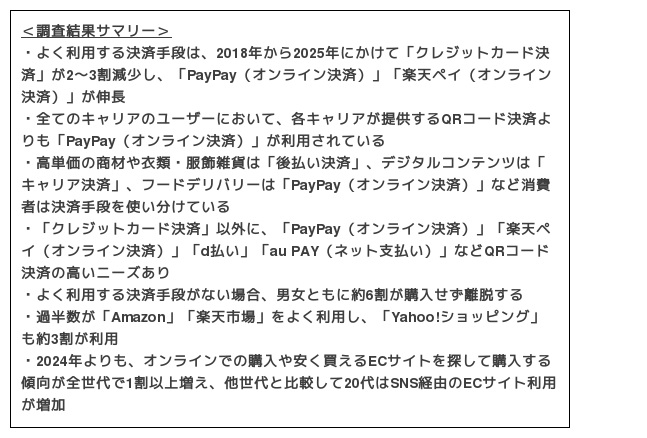 <調査結果サマリー>
・よく利用する決済手段は、2018年から2025年にかけて「クレジットカード決済」が2〜3割減少し、「PayPay（オンライン決済）」「楽天ペイ（オンライン決済）」が伸長
・全てのキャリアのユーザーにおいて、各キャリアが提供するQRコード決済よりも「PayPay（オンライン決済）」が利用されている
・高単価の商材や衣類・服飾雑貨は「後払い決済」、デジタルコンテンツは「キャリア決済」、フードデリバリーは「PayPay（オンライン決済）」など消費者は決済手段を使い分けている
・「クレジットカード決済」以外に、「PayPay（オンライン決済）」「楽天ペイ（オンライン決済）」「d払い」「au PAY（ネット支払い）」などQRコード決済の高いニーズあり
・よく利用する決済手段がない場合、男女ともに約6割が購入せず離脱する
・過半数が「Amazon」「楽天市場」をよく利用し、「Yahoo!ショッピング」も約3割が利用
・2024年よりも、オンラインでの購入や安く買えるECサイトを探して購入する傾向が全世代で1割以上増え、他世代と比較して20代はSNS経由のECサイト利用が増加